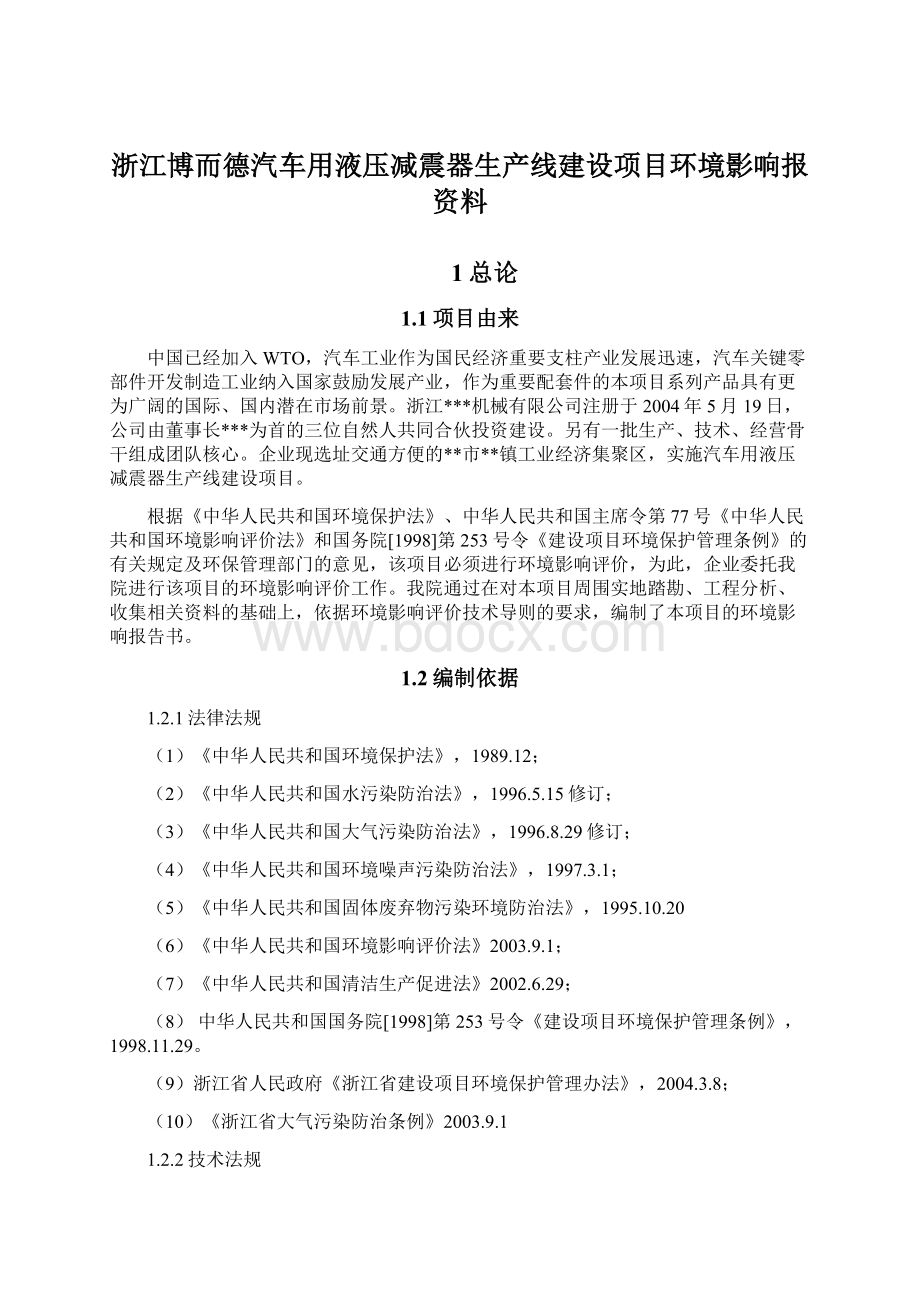 浙江博而德汽车用液压减震器生产线建设项目环境影响报资料

1 总论

1.1 项目由来

中国已经加入 WTO，汽车工业作为国民经济重要支柱产业发展迅速，汽车关键零部件开发制造工业纳入国家鼓励发展产业，作为重要配套件的本项目系列产品具有更为广阔的国际、国内潜在市场前景。浙江***机械有限公司注册于 2004 年 5 月 19 日，公司由董事长***为首的三位自然人共同合伙投资建设。另有一批生产、技术、经营骨干组成团队核心。企业现选址交通方便的**市**镇工业经济集聚区，实施汽车用液压减震器生产线建设项目。

根据《中华人民共和国环境保护法》、中华人民共和国主席令第 77 号《中华人民共和国环境影响评价法》和国务院[1998]第 253 号令《建设项目环境保护管理条例》的有关规定及环保管理部门的意见，该项目必须进行环境影响评价，为此，企业委托我院进行该项目的环境影响评价工作。我院通过在对本项目周围实地踏勘、工程分析、收集相关资料的基础上，依据环境影响评价技术导则的要求，编制了本项目的环境影响报告书。

www.bdocx.com

1.2 编制依据

1.2.1 法律法规

（1）《中华人民共和国环境保护法》，1989.12；

（2）《中华人民共和国水污染防治法》，1996.5.15 修订；

（3）《中华人民共和国大气污染防治法》，1996.8.29 修订；

（4）《中华人民共和国环境噪声污染防治法》，1997.3.1；

（5）《中华人民共和国固体废弃物污染环境防治法》，1995.10.20

（6）《中华人民共和国环境影响评价法》2003.9.1；

（7）《中华人民共和国清洁生产促进法》2002.6.29；

（8） 中华人民共和国国务院[1998]第 253 号令《建设项目环境保护管理条例》，1998.11.29。

（9）浙江省人民政府《浙江省建设项目环境保护管理办法》，2004.3.8；

（10）《浙江省大气污染防治条例》2003.9.1

1.2.2 技术法规